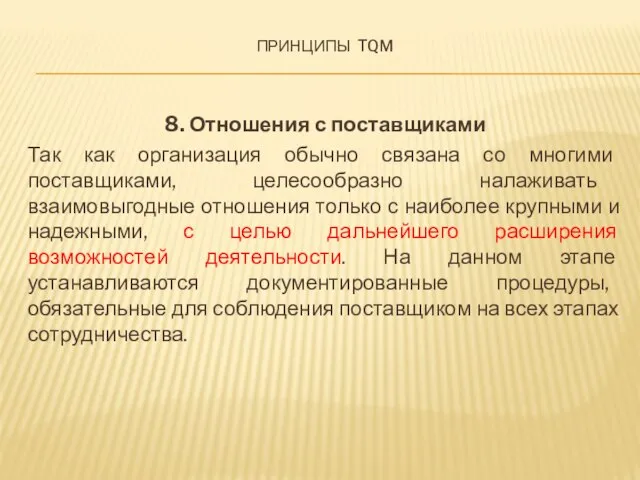 ПРИНЦИПЫ TQM

8. Отношения с поставщиками

Так как организация обычно связана со многими поставщиками, целесообразно налаживать взаимовыгодные отношения только с наиболее крупными и надежными, с целью дальнейшего расширения возможностей деятельности. На данном этапе устанавливаются документированные процедуры, обязательные для соблюдения поставщиком на всех этапах сотрудничества.